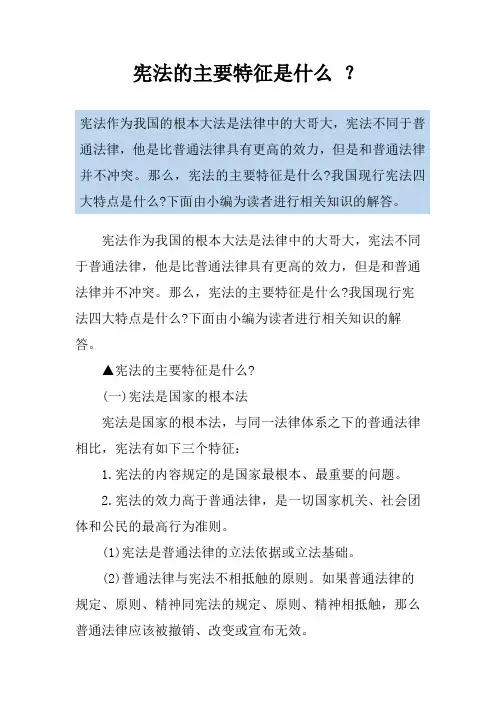 宪法的主要特征是什么 ？

宪法作为我国的根本大法是法律中的大哥大，宪法不同于普通法律，他是比普通法律具有更高的效力，但是和普通法律并不冲突。那么，宪法的主要特征是什么?我国现行宪法四大特点是什么?下面由小编为读者进行相关知识的解答。

宪法作为我国的根本大法是法律中的大哥大，宪法不同于普通法律，他是比普通法律具有更高的效力，但是和普通法律并不冲突。那么，宪法的主要特征是什么?我国现行宪法四大特点是什么?下面由小编为读者进行相关知识的解答。

▲宪法的主要特征是什么?

(一)宪法是国家的根本法

宪法是国家的根本法，与同一法律体系之下的普通法律相比，宪法有如下三个特征：

1.宪法的内容规定的是国家最根本、最重要的问题。

2.宪法的效力高于普通法律，是一切国家机关、社会团体和公民的最高行为准则。

(1)宪法是普通法律的立法依据或立法基础。

(2)普通法律与宪法不相抵触的原则。如果普通法律的规定、原则、精神同宪法的规定、原则、精神相抵触，那么普通法律应该被撤销、改变或宣布无效。